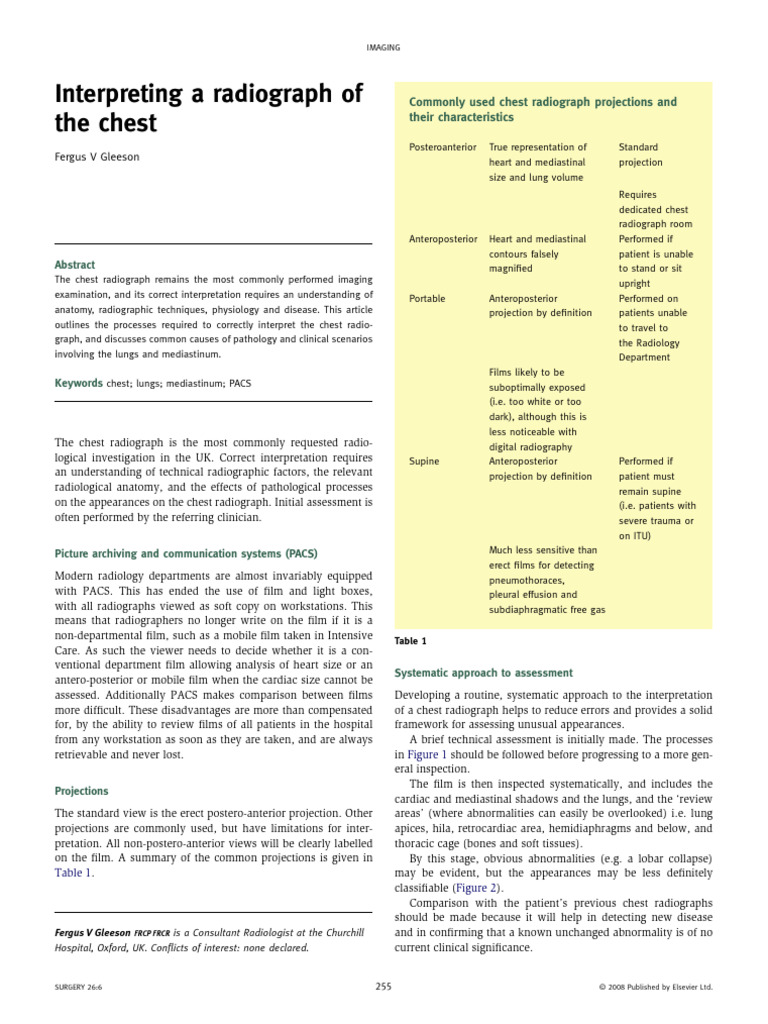 IMAGING

Interpreting a radiograph of the chest

Fergus V Gleeson

Abstract

The chest radiograph remains the most commonly performed imaging examination, and its correct interpretation requires an understanding of anatomy, radiographic techniques, physiology and disease. This article outlines the processes required to correctly interpret the chest radiograph, and discusses common causes of pathology and clinical scenarios involving the lungs and mediastinum.

Keywords chest; lungs; mediastinum; PACS

The chest radiograph is the most commonly requested radiological investigation in the UK. Correct interpretation requires an understanding of technical radiographic factors, the relevant radiological anatomy, and the effects of pathological processes on the appearances on the chest radiograph. Initial assessment is often performed by the referring clinician.

Picture archiving and communication systems (PACS)

Modern radiology departments are almost invariably equipped with PACS. This has ended the use of film and light boxes, with all radiographs viewed as soft copy on workstations. This means that radiographers no longer write on the film if it is a non-departmental film, such as a mobile film taken in Intensive Care. As such the viewer needs to decide whether it is a conventional department film allowing analysis of heart size or an antero-posterior or mobile film when the cardiac size cannot be assessed. Additionally PACS makes comparison between films more difficult. These disadvantages are more than compensated for, by the ability to review films of all patients in the hospital from any workstation as soon as they are taken, and are always retrievable and never lost.

Projections

The standard view is the erect postero-anterior projection. Other projections are commonly used, but have limitations for interpretation. All non-postero-anterior views will be clearly labelled on the film. A summary of the common projections is given in Table 1.

Fergus V Gleeson FRCP FRCR is a Consultant Radiologist at the Churchill Hospital, Oxford, UK. Conflicts of interest: none declared.

Commonly used chest radiograph projections and their characteristics

| Posteroanterior | True representation of heart and mediastinal size and lung volume | Standard projection |
|---|---|---|
| | | Requires dedicated chest radiograph room |
| Anteroposterior | Heart and mediastinal contours falsely magnified | Performed if patient is unable to stand or sit upright |
| Portable | Anteroposterior projection by definition | Performed on patients unable to travel to the Radiology Department |
| | Films likely to be suboptimally exposed (i.e. too white or too dark), although this is less noticeable with digital radiography | |
| Supine | Anteroposterior projection by definition | Performed if patient must remain supine (i.e. patients with severe trauma or on ITU) |
| | Much less sensitive than erect films for detecting pneumothoraces, pleural effusion and subdiaphragmatic free gas | |

Table 1

Systematic approach to assessment

Developing a routine, systematic approach to the interpretation of a chest radiograph helps to reduce errors and provides a solid framework for assessing unusual appearances.

A brief technical assessment is initially made. The processes in Figure 1 should be followed before progressing to a more general inspection.

The film is then inspected systematically, and includes the cardiac and mediastinal shadows and the lungs, and the 'review areas' (where abnormalities can easily be overlooked) i.e. lung apices, hila, retrocardiac area, hemidiaphragms and below, and thoracic cage (bones and soft tissues).

By this stage, obvious abnormalities (e.g. a lobar collapse) may be evident, but the appearances may be less definitely classifiable (Figure 2).

Comparison with the patient's previous chest radiographs should be made because it will help in detecting new disease and in confirming that a known unchanged abnormality is of no current clinical significance.

SURGERY 26:6

255

© 2008 Published by Elsevier Ltd.